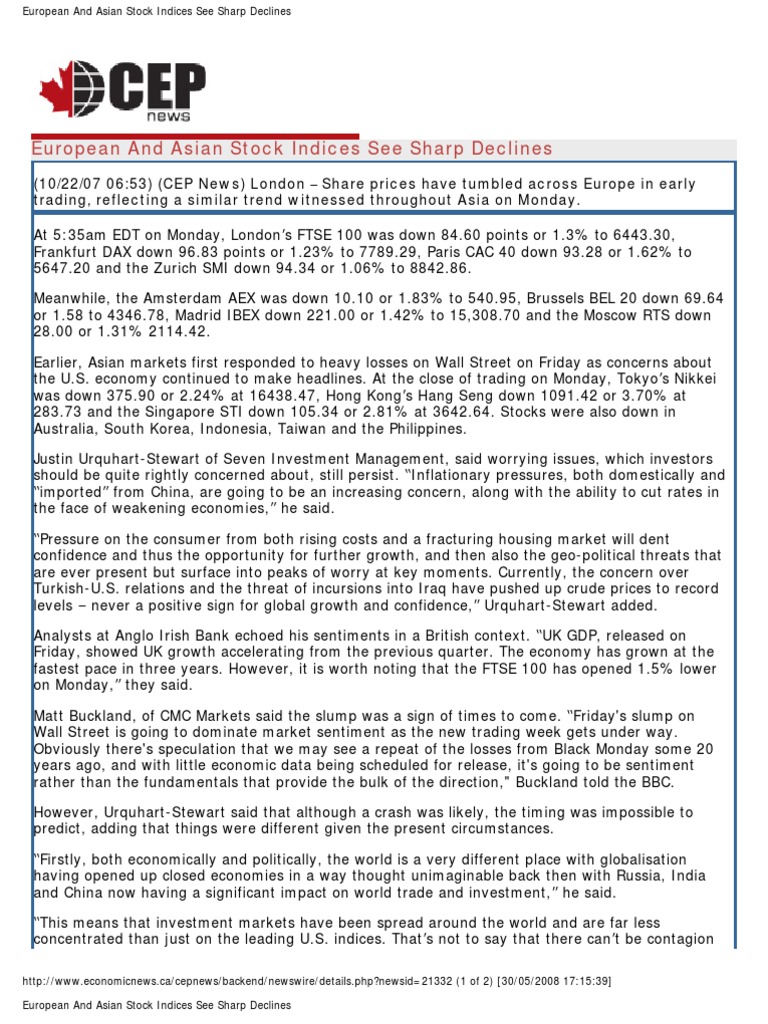 European And Asian Stock Indices See Sharp Declines

CEP
news

European And Asian Stock Indices See Sharp Declines

(10/22/07 06:53) (CEP News) London – Share prices have tumbled across Europe in early trading, reflecting a similar trend witnessed throughout Asia on Monday.

At 5:35am EDT on Monday, London's FTSE 100 was down 84.60 points or 1.3% to 6443.30, Frankfurt DAX down 96.83 points or 1.23% to 7789.29, Paris CAC 40 down 93.28 or 1.62% to 5647.20 and the Zurich SMI down 94.34 or 1.06% to 8842.86.

Meanwhile, the Amsterdam AEX was down 10.10 or 1.83% to 540.95, Brussels BEL 20 down 69.64 or 1.58 to 4346.78, Madrid IBEX down 221.00 or 1.42% to 15,308.70 and the Moscow RTS down 28.00 or 1.31% 2114.42.

Earlier, Asian markets first responded to heavy losses on Wall Street on Friday as concerns about the U.S. economy continued to make headlines. At the close of trading on Monday, Tokyo's Nikkei was down 375.90 or 2.24% at 16438.47, Hong Kong's Hang Seng down 1091.42 or 3.70% at 283.73 and the Singapore STI down 105.34 or 2.81% at 3642.64. Stocks were also down in Australia, South Korea, Indonesia, Taiwan and the Philippines.

Justin Urquhart-Stewart of Seven Investment Management, said worrying issues, which investors should be quite rightly concerned about, still persist. "Inflationary pressures, both domestically and "imported" from China, are going to be an increasing concern, along with the ability to cut rates in the face of weakening economies," he said.

"Pressure on the consumer from both rising costs and a fracturing housing market will dent confidence and thus the opportunity for further growth, and then also the geo-political threats that are ever present but surface into peaks of worry at key moments. Currently, the concern over Turkish-U.S. relations and the threat of incursions into Iraq have pushed up crude prices to record levels – never a positive sign for global growth and confidence," Urquhart-Stewart added.

Analysts at Anglo Irish Bank echoed his sentiments in a British context. "UK GDP, released on Friday, showed UK growth accelerating from the previous quarter. The economy has grown at the fastest pace in three years. However, it is worth noting that the FTSE 100 has opened 1.5% lower on Monday," they said.

Matt Buckland, of CMC Markets said the slump was a sign of times to come. "Friday's slump on Wall Street is going to dominate market sentiment as the new trading week gets under way. Obviously there's speculation that we may see a repeat of the losses from Black Monday some 20 years ago, and with little economic data being scheduled for release, it's going to be sentiment rather than the fundamentals that provide the bulk of the direction," Buckland told the BBC.

However, Urquhart-Stewart said that although a crash was likely, the timing was impossible to predict, adding that things were different given the present circumstances.

"Firstly, both economically and politically, the world is a very different place with globalisation having opened up closed economies in a way thought unimaginable back then with Russia, India and China now having a significant impact on world trade and investment," he said.

"This means that investment markets have been spread around the world and are far less concentrated than just on the leading U.S. indices. That's not to say that there can't be contagion

http://www.economicnews.ca/cepnews/backend/newswire/details.php?newsid=21332 (1 of 2) [30/05/2008 17:15:39]

European And Asian Stock Indices See Sharp Declines